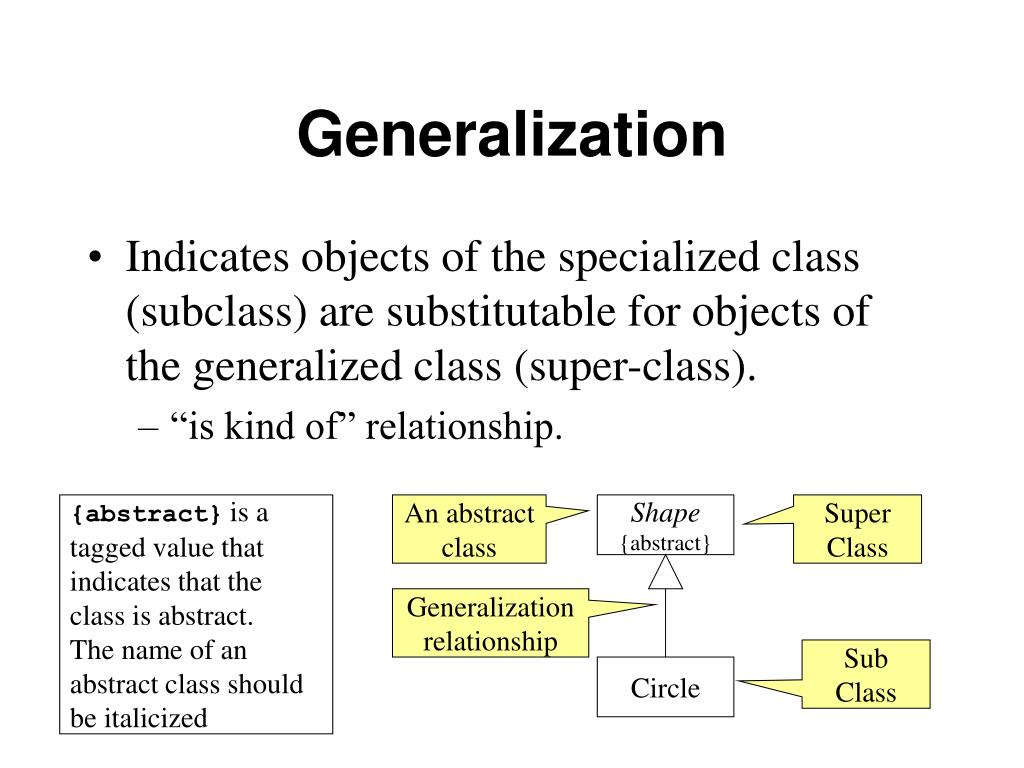 Generalization

• Indicates objects of the specialized class (subclass) are substitutable for objects of the generalized class (super-class).
– “is kind of” relationship.

{abstract} is a tagged value that indicates that the class is abstract. The name of an abstract class should be italicized

An abstract class

Shape
{abstract}

Super Class

Generalization relationship

Circle

Sub Class